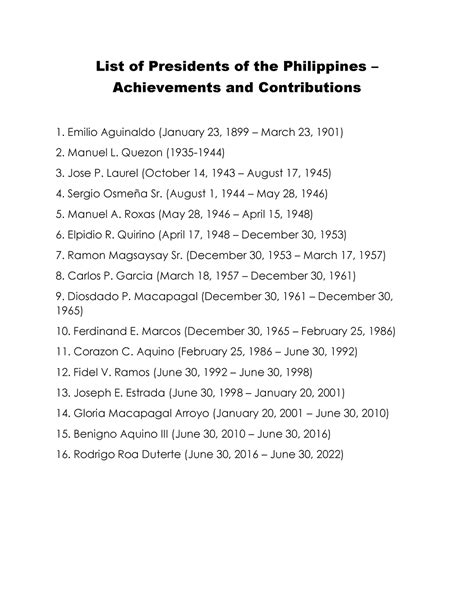 List of Presidents of the Philippines – Achievements and Contributions

1. Emilio Aguinaldo (January 23, 1899 – March 23, 1901)
2. Manuel L. Quezon (1935-1944)
3. Jose P. Laurel (October 14, 1943 – August 17, 1945)
4. Sergio Osmeña Sr. (August 1, 1944 – May 28, 1946)
5. Manuel A. Roxas (May 28, 1946 – April 15, 1948)
6. Elpidio R. Quirino (April 17, 1948 – December 30, 1953)
7. Ramon Magsaysay Sr. (December 30, 1953 – March 17, 1957)
8. Carlos P. Garcia (March 18, 1957 – December 30, 1961)
9. Diosdado P. Macapagal (December 30, 1961 – December 30, 1965)
10. Ferdinand E. Marcos (December 30, 1965 – February 25, 1986)
11. Corazon C. Aquino (February 25, 1986 – June 30, 1992)
12. Fidel V. Ramos (June 30, 1992 – June 30, 1998)
13. Joseph E. Estrada (June 30, 1998 – January 20, 2001)
14. Gloria Macapagal Arroyo (January 20, 2001 – June 30, 2010)
15. Benigno Aquino III (June 30, 2010 – June 30, 2016)
16. Rodrigo Roa Duterte (June 30, 2016 – June 30, 2022)